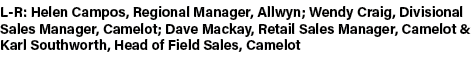 L-R: Helen Campos, Regional Manager, Allwyn; Wendy Craig, Divisional Sales Manager, Camelot; Dave Mackay, Retail Sales Manager, Camelot & Karl Southworth, Head of Field Sales, Camelot